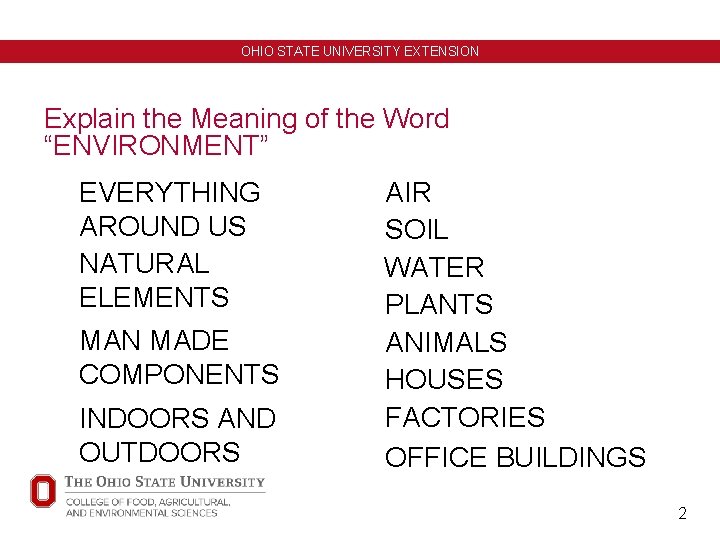 OHIO STATE UNIVERSITY EXTENSION

Explain the Meaning of the Word "ENVIRONMENT"

EVERYTHING AROUND US

NATURAL ELEMENTS

MAN MADE COMPONENTS

INDOORS AND OUTDOORS

AIR
SOIL
WATER
PLANTS
ANIMALS
HOUSES
FACTORIES
OFFICE BUILDINGS

THE OHIO STATE UNIVERSITY
COLLEGE OF FOOD, AGRICULTURAL, AND ENVIRONMENTAL SCIENCES

2